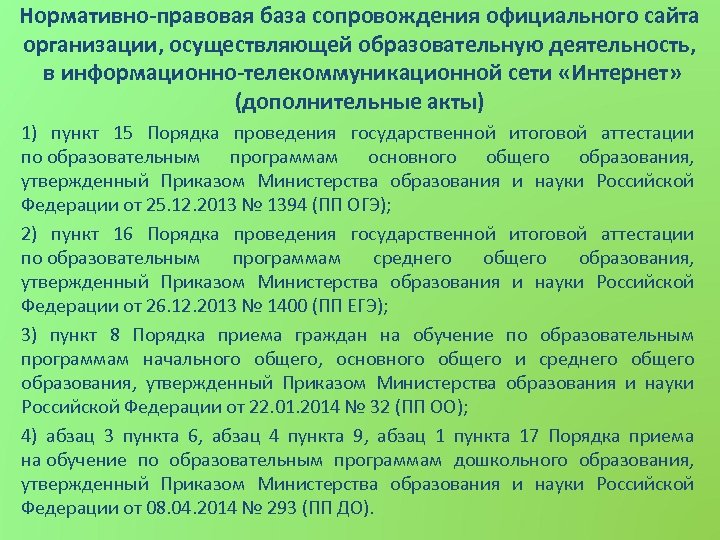 Нормативно-правовая база сопровождения официального сайта организации, осуществляющей образовательную деятельность, в информационно-телекоммуникационной сети «Интернет» (дополнительные акты)

1) пункт 15 Порядка проведения государственной итоговой аттестации по образовательным программам основного общего образования, утвержденный Приказом Министерства образования и науки Российской Федерации от 25.12.2013 № 1394 (ПП ОГЭ);

2) пункт 16 Порядка проведения государственной итоговой аттестации по образовательным программам среднего общего образования, утвержденный Приказом Министерства образования и науки Российской Федерации от 26.12.2013 № 1400 (ПП ЕГЭ);

3) пункт 8 Порядка приема граждан на обучение по образовательным программам начального общего, основного общего и среднего общего образования, утвержденный Приказом Министерства образования и науки Российской Федерации от 22.01.2014 № 32 (ПП ОО);

4) абзац 3 пункта 6, абзац 4 пункта 9, абзац 1 пункта 17 Порядка приема на обучение по образовательным программам дошкольного образования, утвержденный Приказом Министерства образования и науки Российской Федерации от 08.04.2014 № 293 (ПП ДО).